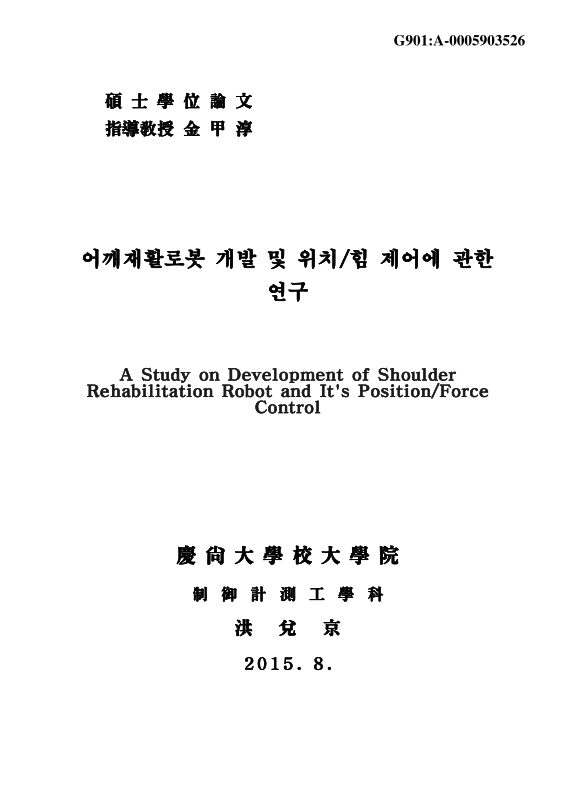 G901:A-0005903526

碩 士 學 位 論 文
指導敎授 金 甲 淳

어깨재활로봇 개발 및 위치/힘 제어에 관한 연구

A Study on Development of Shoulder Rehabilitation Robot and It's Position/Force Control

慶 尙 大 學 校 大 學 院

制 御 計 測 工 學 科

洪 兌 京

2015. 8.